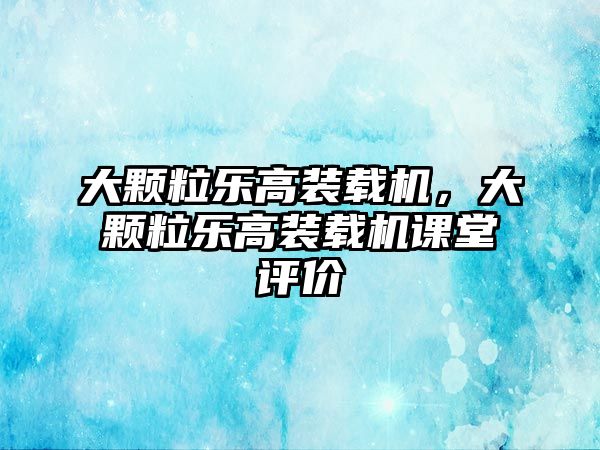 大颗粒乐高装载机，大颗粒乐高装载机课堂评价